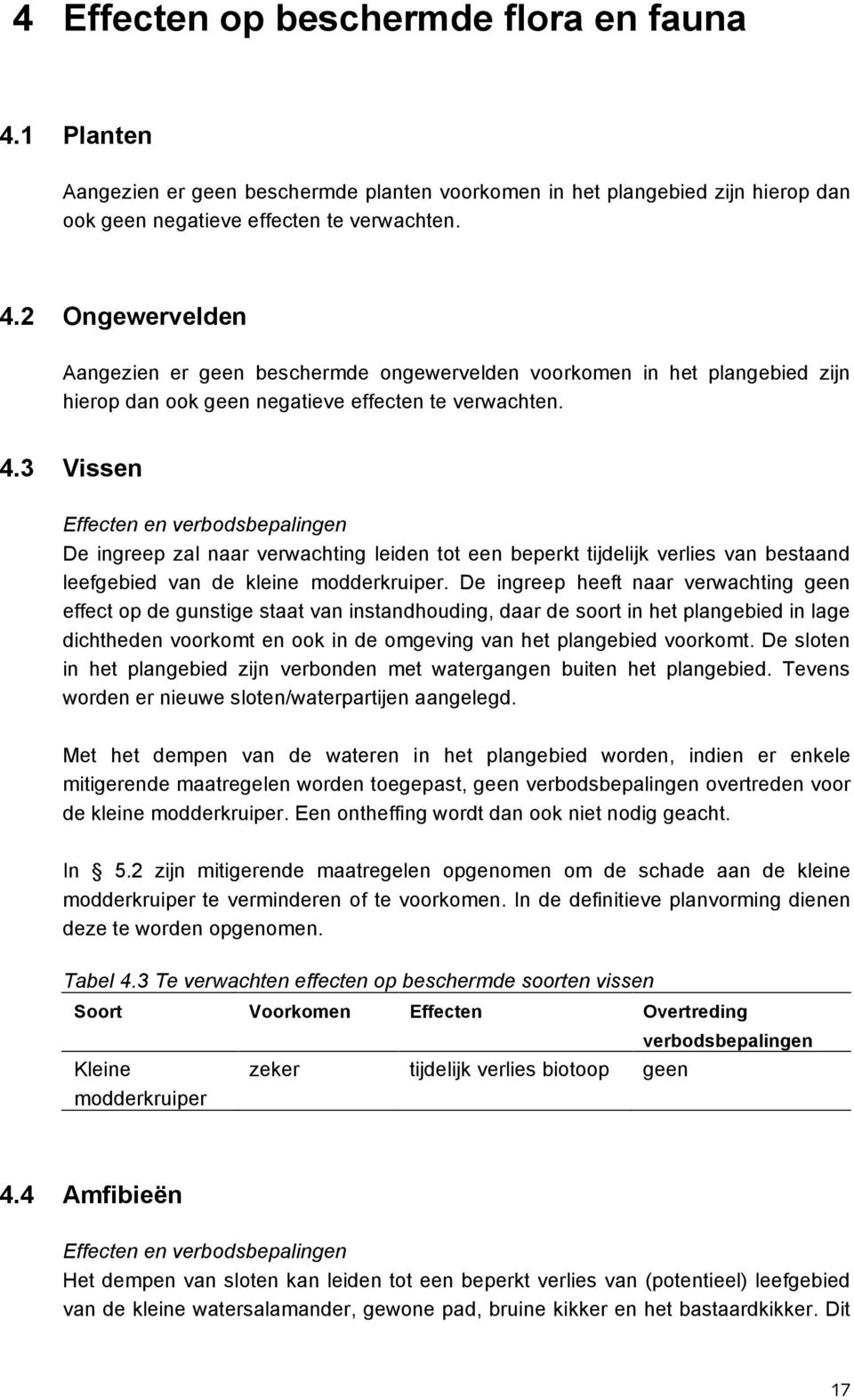 4 Effecten op beschermde flora en fauna

4.1 Planten

Aangezien er geen beschermde planten voorkomen in het plangebied zijn hierop dan ook geen negatieve effecten te verwachten.

4.2 Ongewervelden

Aangezien er geen beschermde ongewervelden voorkomen in het plangebied zijn hierop dan ook geen negatieve effecten te verwachten.

4.3 Vissen

Effecten en verbodsbepalingen

De ingreep zal naar verwachting leiden tot een beperkt tijdelijk verlies van bestaand leefgebied van de kleine modderkruiper. De ingreep heeft naar verwachting geen effect op de gunstige staat van instandhouding, daar de soort in het plangebied in lage dichtheden voorkomt en ook in de omgeving van het plangebied voorkomt. De sloten in het plangebied zijn verbonden met watergangen buiten het plangebied. Tevens worden er nieuwe sloten/waterpartijen aangelegd.

Met het dempen van de wateren in het plangebied worden, indien er enkele mitigerende maatregelen worden toegepast, geen verbodsbepalingen overtreden voor de kleine modderkruiper. Een ontheffing wordt dan ook niet nodig geacht.

In § 5.2 zijn mitigerende maatregelen opgenomen om de schade aan de kleine modderkruiper te verminderen of te voorkomen. In de definitieve planvorming dienen deze te worden opgenomen.

Tabel 4.3 Te verwachten effecten op beschermde soorten vissen

| Soort | Voorkomen | Effecten | Overtreding verbodsbepalingen |
|---|---|---|---|
| Kleine modderkruiper | zeker | tijdelijk verlies biotoop | geen |

4.4 Amfibieën

Effecten en verbodsbepalingen

Het dempen van sloten kan leiden tot een beperkt verlies van (potentieel) leefgebied van de kleine watersalamander, gewone pad, bruine kikker en het bastaardkikker. Dit

17